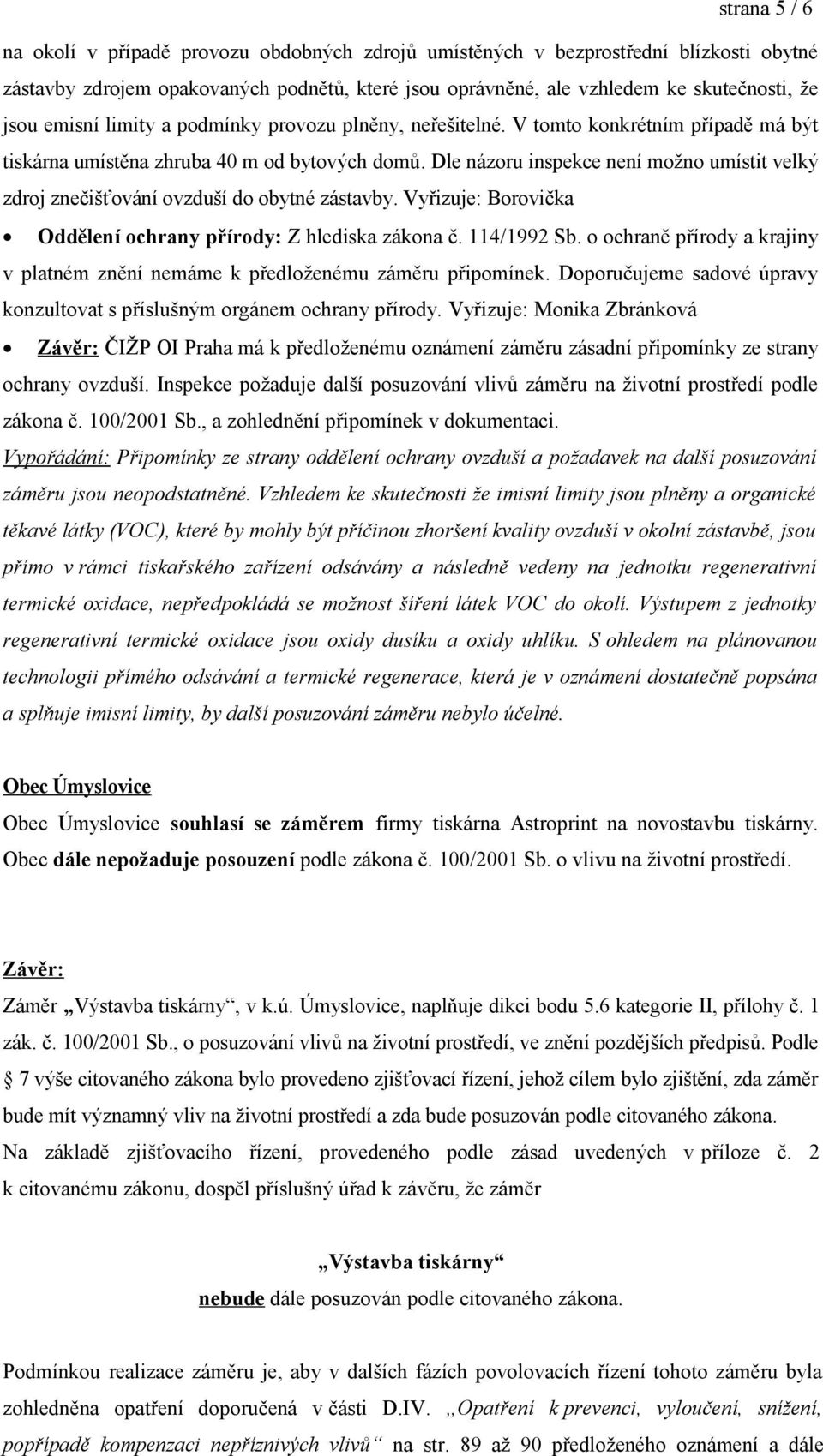 strana 5 / 6

na okolí v případě provozu obdobných zdrojů umístěných v bezprostřední blízkosti obytné zástavby zdrojem opakovaných podnětů, které jsou oprávněné, ale vzhledem ke skutečnosti, že jsou emisní limity a podmínky provozu plněny, neřešitelné. V tomto konkrétním případě má být tiskárna umístěna zhruba 40 m od bytových domů. Dle názoru inspekce není možno umístit velký zdroj znečišťování ovzduší do obytné zástavby. Vyřizuje: Borovička

• Oddělení ochrany přírody: Z hlediska zákona č. 114/1992 Sb. o ochraně přírody a krajiny v platném znění nemáme k předloženému záměru připomínek. Doporučujeme sadové úpravy konzultovat s příslušným orgánem ochrany přírody. Vyřizuje: Monika Zbránková

• Závěr: ČIŽP OI Praha má k předloženému oznámení záměru zásadní připomínky ze strany ochrany ovzduší. Inspekce požaduje další posuzování vlivů záměru na životní prostředí podle zákona č. 100/2001 Sb., a zohlednění připomínek v dokumentaci.

Vypořádání: Připomínky ze strany oddělení ochrany ovzduší a požadavek na další posuzování záměru jsou neopodstatněné. Vzhledem ke skutečnosti že imisní limity jsou plněny a organické těkavé látky (VOC), které by mohly být příčinou zhoršení kvality ovzduší v okolní zástavbě, jsou přímo v rámci tiskařského zařízení odsávány a následně vedeny na jednotku regenerativní termické oxidace, nepředpokládá se možnost šíření látek VOC do okolí. Výstupem z jednotky regenerativní termické oxidace jsou oxidy dusíku a oxidy uhlíku. S ohledem na plánovanou technologii přímého odsávání a termické regenerace, která je v oznámení dostatečně popsána a splňuje imisní limity, by další posuzování záměru nebylo účelné.

Obec Úmyslovice

Obec Úmyslovice souhlasí se záměrem firmy tiskárna Astroprint na novostavbu tiskárny. Obec dále nepožaduje posouzení podle zákona č. 100/2001 Sb. o vlivu na životní prostředí.

Závěr:

Záměr „Výstavba tiskárny“, v k.ú. Úmyslovice, naplňuje dikci bodu 5.6 kategorie II, přílohy č. 1 zák. č. 100/2001 Sb., o posuzování vlivů na životní prostředí, ve znění pozdějších předpisů. Podle § 7 výše citovaného zákona bylo provedeno zjišťovací řízení, jehož cílem bylo zjištění, zda záměr bude mít významný vliv na životní prostředí a zda bude posuzován podle citovaného zákona.
Na základě zjišťovacího řízení, provedeného podle zásad uvedených v příloze č. 2 k citovanému zákonu, dospěl příslušný úřad k závěru, že záměr

„Výstavba tiskárny“
nebude dále posuzován podle citovaného zákona.

Podmínkou realizace záměru je, aby v dalších fázích povolovacích řízení tohoto záměru byla zohledněna opatření doporučená v části D.IV. „Opatření k prevenci, vyloučení, snížení, popřípadě kompenzaci nepříznivých vlivů“ na str. 89 až 90 předloženého oznámení a dále